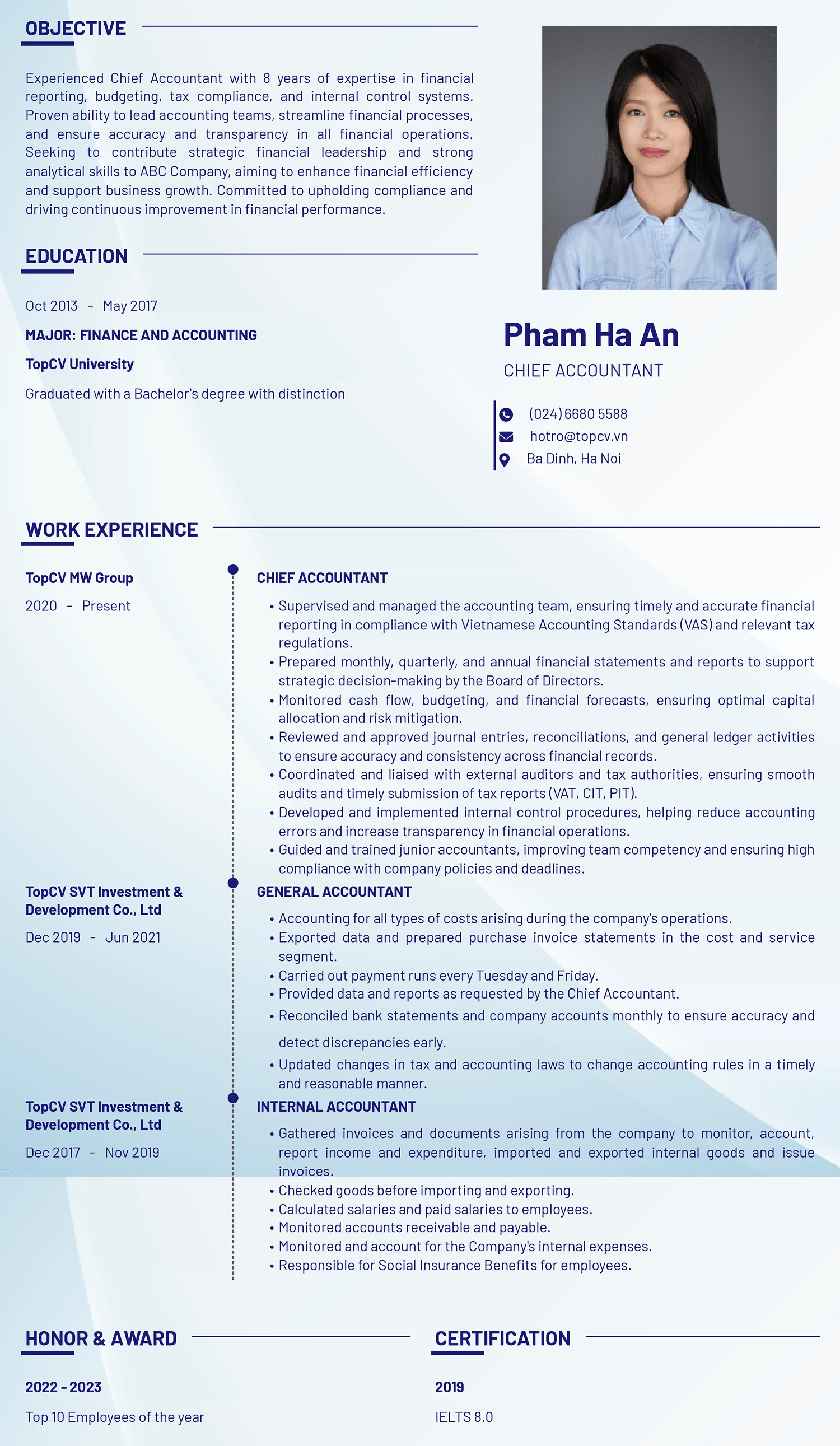 OBJECTIVE

Experienced Chief Accountant with 8 years of expertise in financial reporting, budgeting, tax compliance, and internal control systems. Proven ability to lead accounting teams, streamline financial processes, and ensure accuracy and transparency in all financial operations. Seeking to contribute strategic financial leadership and strong analytical skills to ABC Company, aiming to enhance financial efficiency and support business growth. Committed to upholding compliance and driving continuous improvement in financial performance.

EDUCATION

Oct 2013 - May 2017

MAJOR: FINANCE AND ACCOUNTING

TopCV University

Graduated with a Bachelor's degree with distinction

Pham Ha An

CHIEF ACCOUNTANT

(024) 6680 5588
hotro@topcv.vn
Ba Dinh, Ha Noi

WORK EXPERIENCE

TopCV MW Group

2020 - Present

CHIEF ACCOUNTANT

• Supervised and managed the accounting team, ensuring timely and accurate financial reporting in compliance with Vietnamese Accounting Standards (VAS) and relevant tax regulations.
• Prepared monthly, quarterly, and annual financial statements and reports to support strategic decision-making by the Board of Directors.
• Monitored cash flow, budgeting, and financial forecasts, ensuring optimal capital allocation and risk mitigation.
• Reviewed and approved journal entries, reconciliations, and general ledger activities to ensure accuracy and consistency across financial records.
• Coordinated and liaised with external auditors and tax authorities, ensuring smooth audits and timely submission of tax reports (VAT, CIT, PIT).
• Developed and implemented internal control procedures, helping reduce accounting errors and increase transparency in financial operations.
• Guided and trained junior accountants, improving team competency and ensuring high compliance with company policies and deadlines.

TopCV SVT Investment & Development Co., Ltd

Dec 2019 - Jun 2021

GENERAL ACCOUNTANT

• Accounting for all types of costs arising during the company's operations.
• Exported data and prepared purchase invoice statements in the cost and service segment.
• Carried out payment runs every Tuesday and Friday.
• Provided data and reports as requested by the Chief Accountant.
• Reconciled bank statements and company accounts monthly to ensure accuracy and detect discrepancies early.
• Updated changes in tax and accounting laws to change accounting rules in a timely and reasonable manner.

TopCV SVT Investment & Development Co., Ltd

Dec 2017 - Nov 2019

INTERNAL ACCOUNTANT

• Gathered invoices and documents arising from the company to monitor, account, report income and expenditure, imported and exported internal goods and issue invoices.
• Checked goods before importing and exporting.
• Calculated salaries and paid salaries to employees.
• Monitored accounts receivable and payable.
• Monitored and account for the Company's internal expenses.
• Responsible for Social Insurance Benefits for employees.

HONOR & AWARD

2022 - 2023

Top 10 Employees of the year

CERTIFICATION

2019

IELTS 8.0